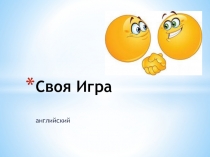 *Своя Игра

английский